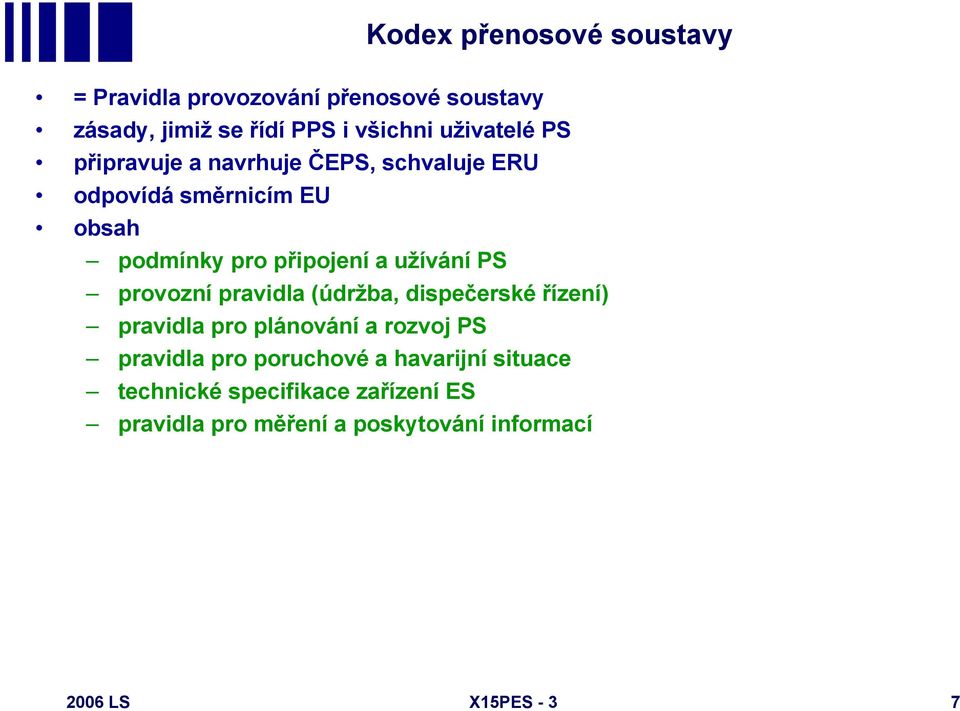 Kodex přenosové soustavy

• = Pravidla provozování přenosové soustavy
• zásady, jimiž se řídí PPS i všichni uživatelé PS
• připravuje a navrhuje ČEPS, schvaluje ERU
• odpovídá směrnicím EU
• obsah
– podmínky pro připojení a užívání PS
– provozní pravidla (údržba, dispečerské řízení)
– pravidla pro plánování a rozvoj PS
– pravidla pro poruchové a havarijní situace
– technické specifikace zařízení ES
– pravidla pro měření a poskytování informací

2006 LS
X15PES - 3
7